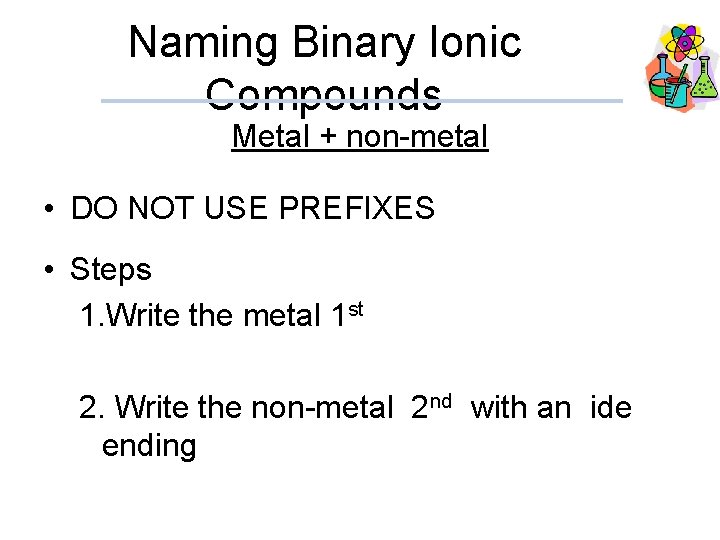 Naming Binary Ionic Compounds

Metal + non-metal

• DO NOT USE PREFIXES

• Steps

1.Write the metal 1st

2. Write the non-metal 2nd with an ide ending